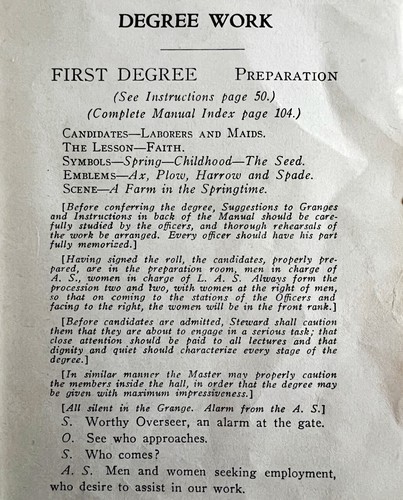 DEGREE WORK

FIRST DEGREE PREPARATION

(See Instructions page 50.)
(Complete Manual Index page 104.)

CANDIDATES—LABORERS AND MAIDS.
THE LESSON—FAITH.
SYMBOLS—Spring—Childhood—The Seed.
EMBLEMS—Ax, Plow, Harrow and Spade.
SCENE—A Farm in the Springtime.

[Before conferring the degree, Suggestions to Granges and Instructions in back of the Manual should be carefully studied by the officers, and thorough rehearsals of the work be arranged. Every officer should have his part fully memorized.]

[Having signed the roll, the candidates, properly prepared, are in the preparation room, men in charge of A. S., women in charge of L. A. S. Always form the procession two and two, with women at the right of men, so that on coming to the stations of the Officers and facing to the right, the women will be in the front rank.]

[Before candidates are admitted, Steward shall caution them that they are about to engage in a serious task; that close attention should be paid to all lectures and that dignity and quiet should characterize every stage of the degree.]

[In similar manner the Master may properly caution the members inside the hall, in order that the degree may be given with maximum impressiveness.]

[All silent in the Grange. Alarm from the A. S.]

S. Worthy Overseer, an alarm at the gate.

O. See who approaches.

S. Who comes?

A. S. Men and women seeking employment, who desire to assist in our work.